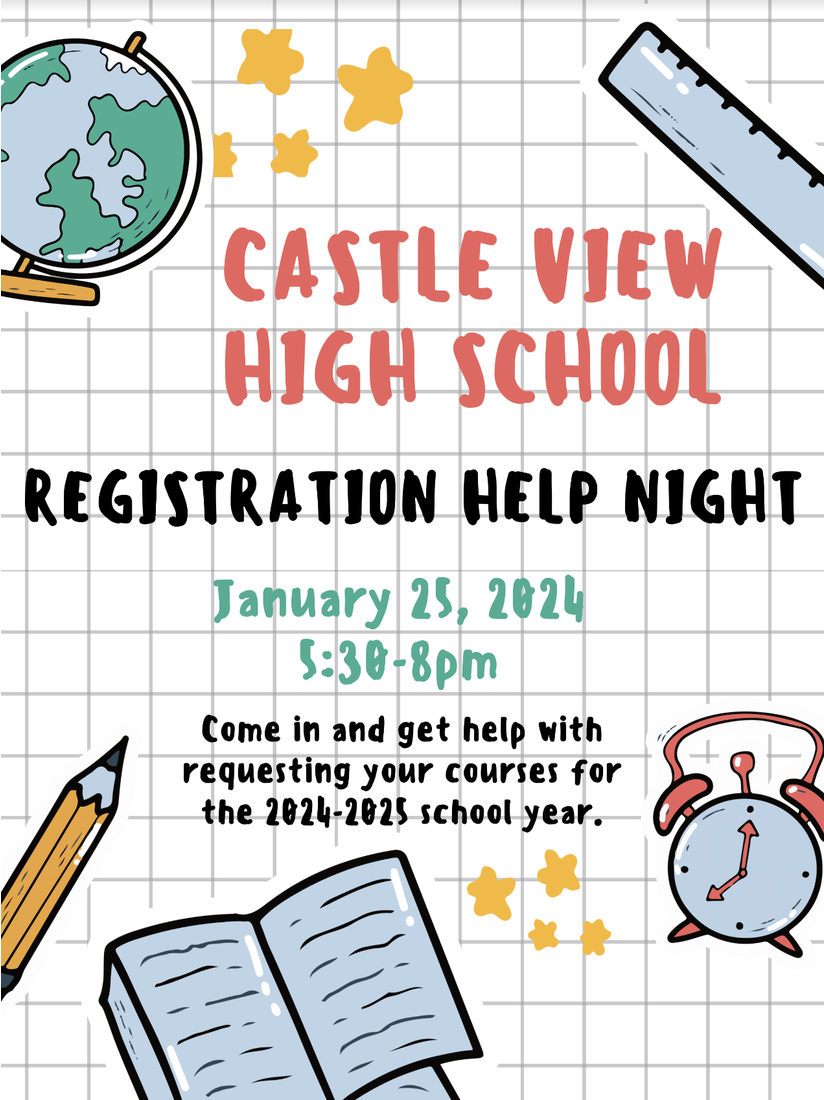 CASTLE VIEW HIGH SCHOOL

REGISTRATION HELP NIGHT

January 25, 2024
5:30-8pm

Come in and get help with requesting your courses for the 2024-2025 school year.